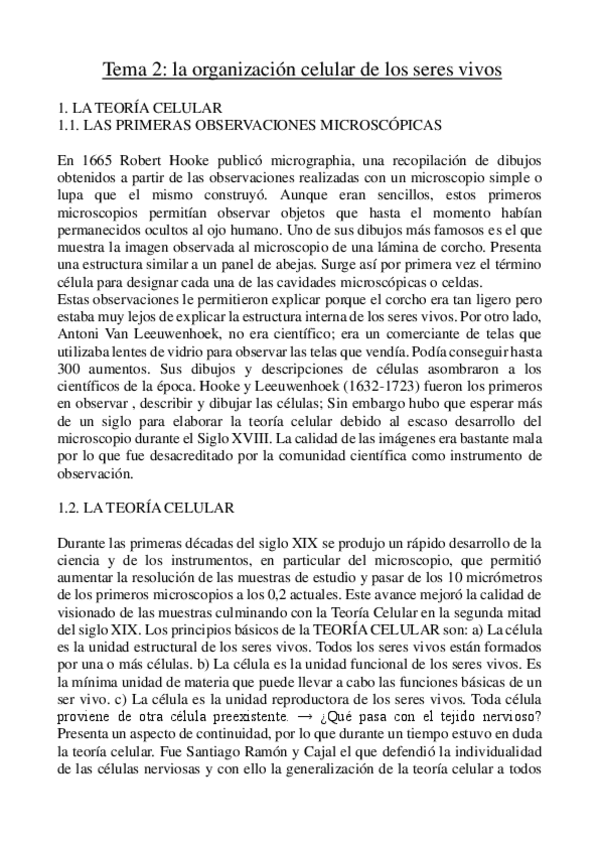 Tema 2: la organización celular de los seres vivos

1. LA TEORÍA CELULAR
1.1. LAS PRIMERAS OBSERVACIONES MICROSCÓPICAS

En 1665 Robert Hooke publicó micrographia, una recopilación de dibujos obtenidos a partir de las observaciones realizadas con un microscopio simple o lupa que el mismo construyó. Aunque eran sencillos, estos primeros microscopios permitían observar objetos que hasta el momento habían permanecidos ocultos al ojo humano. Uno de sus dibujos más famosos es el que muestra la imagen observada al microscopio de una lámina de corcho. Presenta una estructura similar a un panel de abejas. Surge así por primera vez el término célula para designar cada una de las cavidades microscópicas o celdas.
Estas observaciones le permitieron explicar porque el corcho era tan ligero pero estaba muy lejos de explicar la estructura interna de los seres vivos. Por otro lado, Antoni Van Leeuwenhoek, no era científico; era un comerciante de telas que utilizaba lentes de vidrio para observar las telas que vendía. Podía conseguir hasta 300 aumentos. Sus dibujos y descripciones de células asombraron a los científicos de la época. Hooke y Leeuwenhoek (1632-1723) fueron los primeros en observar , describir y dibujar las células; Sin embargo hubo que esperar más de un siglo para elaborar la teoría celular debido al escaso desarrollo del microscopio durante el Siglo XVIII. La calidad de las imágenes era bastante mala por lo que fue desacreditado por la comunidad científica como instrumento de observación.

1.2. LA TEORÍA CELULAR

Durante las primeras décadas del siglo XIX se produjo un rápido desarrollo de la ciencia y de los instrumentos, en particular del microscopio, que permitió aumentar la resolución de las muestras de estudio y pasar de los 10 micrómetros de los primeros microscopios a los 0,2 actuales. Este avance mejoró la calidad de visionado de las muestras culminando con la Teoría Celular en la segunda mitad del siglo XIX. Los principios básicos de la TEORÍA CELULAR son: a) La célula es la unidad estructural de los seres vivos. Todos los seres vivos están formados por una o más células. b) La célula es la unidad funcional de los seres vivos. Es la mínima unidad de materia que puede llevar a cabo las funciones básicas de un ser vivo. c) La célula es la unidad reproductora de los seres vivos. Toda célula proviene de otra célula preexistente. → ¿Qué pasa con el tejido nervioso? Presenta un aspecto de continuidad, por lo que durante un tiempo estuvo en duda la teoría celular. Fue Santiago Ramón y Cajal el que defendió la individualidad de las células nerviosas y con ello la generalización de la teoría celular a todos